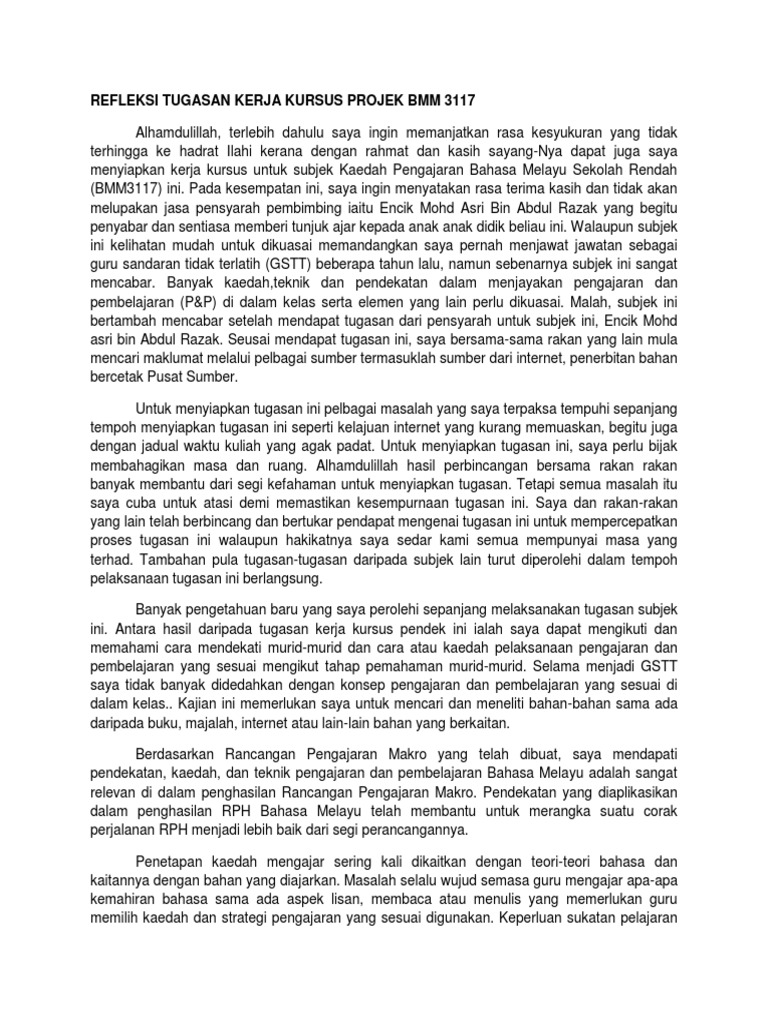 REFLEKSI TUGASAN KERJA KURSUS PROJEK BMM 3117

Alhamdulillah, terlebih dahulu saya ingin memanjatkan rasa kesyukuran yang tidak terhingga ke hadrat Ilahi kerana dengan rahmat dan kasih sayang-Nya dapat juga saya menyiapkan kerja kursus untuk subjek Kaedah Pengajaran Bahasa Melayu Sekolah Rendah (BMM3117) ini. Pada kesempatan ini, saya ingin menyatakan rasa terima kasih dan tidak akan melupakan jasa pensyarah pembimbing iaitu Encik Mohd Asri Bin Abdul Razak yang begitu penyabar dan sentiasa memberi tunjuk ajar kepada anak anak didik beliau ini. Walaupun subjek ini kelihatan mudah untuk dikuasai memandangkan saya pernah menjawat jawatan sebagai guru sandaran tidak terlatih (GSTT) beberapa tahun lalu, namun sebenarnya subjek ini sangat mencabar. Banyak kaedah,teknik dan pendekatan dalam menjayakan pengajaran dan pembelajaran (P&P) di dalam kelas serta elemen yang lain perlu dikuasai. Malah, subjek ini bertambah mencabar setelah mendapat tugasan dari pensyarah untuk subjek ini, Encik Mohd asri bin Abdul Razak. Seusai mendapat tugasan ini, saya bersama-sama rakan yang lain mula mencari maklumat melalui pelbagai sumber termasuklah sumber dari internet, penerbitan bahan bercetak Pusat Sumber.

Untuk menyiapkan tugasan ini pelbagai masalah yang saya terpaksa tempuhi sepanjang tempoh menyiapkan tugasan ini seperti kelajuan internet yang kurang memuaskan, begitu juga dengan jadual waktu kuliah yang agak padat. Untuk menyiapkan tugasan ini, saya perlu bijak membahagikan masa dan ruang. Alhamdulillah hasil perbincangan bersama rakan rakan banyak membantu dari segi kefahaman untuk menyiapkan tugasan. Tetapi semua masalah itu saya cuba untuk atasi demi memastikan kesempurnaan tugasan ini. Saya dan rakan-rakan yang lain telah berbincang dan bertukar pendapat mengenai tugasan ini untuk mempercepatkan proses tugasan ini walaupun hakikatnya saya sedar kami semua mempunyai masa yang terhad. Tambahan pula tugasan-tugasan daripada subjek lain turut diperolehi dalam tempoh pelaksanaan tugasan ini berlangsung.

Banyak pengetahuan baru yang saya perolehi sepanjang melaksanakan tugasan subjek ini. Antara hasil daripada tugasan kerja kursus pendek ini ialah saya dapat mengikuti dan memahami cara mendekati murid-murid dan cara atau kaedah pelaksanaan pengajaran dan pembelajaran yang sesuai mengikut tahap pemahaman murid-murid. Selama menjadi GSTT saya tidak banyak didedahkan dengan konsep pengajaran dan pembelajaran yang sesuai di dalam kelas.. Kajian ini memerlukan saya untuk mencari dan meneliti bahan-bahan sama ada daripada buku, majalah, internet atau lain-lain bahan yang berkaitan.

Berdasarkan Rancangan Pengajaran Makro yang telah dibuat, saya mendapati pendekatan, kaedah, dan teknik pengajaran dan pembelajaran Bahasa Melayu adalah sangat relevan di dalam penghasilan Rancangan Pengajaran Makro. Pendekatan yang diaplikasikan dalam penghasilan RPH Bahasa Melayu telah membantu untuk merangka suatu corak perjalanan RPH menjadi lebih baik dari segi perancangannya.

Penetapan kaedah mengajar sering kali dikaitkan dengan teori-teori bahasa dan kaitannya dengan bahan yang diajarkan. Masalah selalu wujud semasa guru mengajar apa-apa kemahiran bahasa sama ada aspek lisan, membaca atau menulis yang memerlukan guru memilih kaedah dan strategi pengajaran yang sesuai digunakan. Keperluan sukatan pelajaran